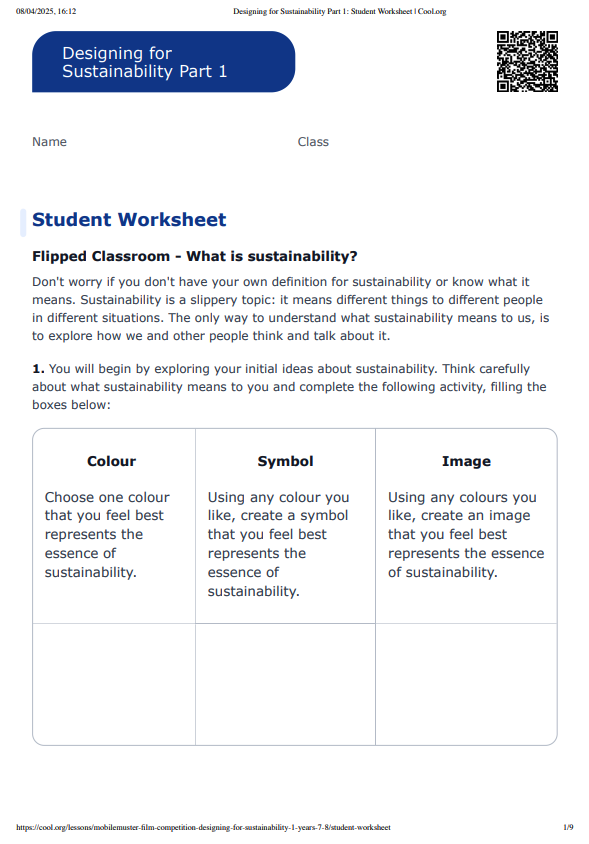 08/04/2025, 16:12 Designing for Sustainability Part 1: Student Worksheet | Cool.org

Designing for Sustainability Part 1

Name Class

Student Worksheet

Flipped Classroom - What is sustainability?

Don't worry if you don't have your own definition for sustainability or know what it means. Sustainability is a slippery topic: it means different things to different people in different situations. The only way to understand what sustainability means to us, is to explore how we and other people think and talk about it.

1. You will begin by exploring your initial ideas about sustainability. Think carefully about what sustainability means to you and complete the following activity, filling the boxes below:

| Colour | Symbol | Image |
|---|---|---|
| Choose one colour that you feel best represents the essence of sustainability. | Using any colour you like, create a symbol that you feel best represents the essence of sustainability. | Using any colours you like, create an image that you feel best represents the essence of sustainability. |
| | | |

https://cool.org/lessons/mobilemuster-film-competition-designing-for-sustainability-1-years-7-8/student-worksheet 1/9